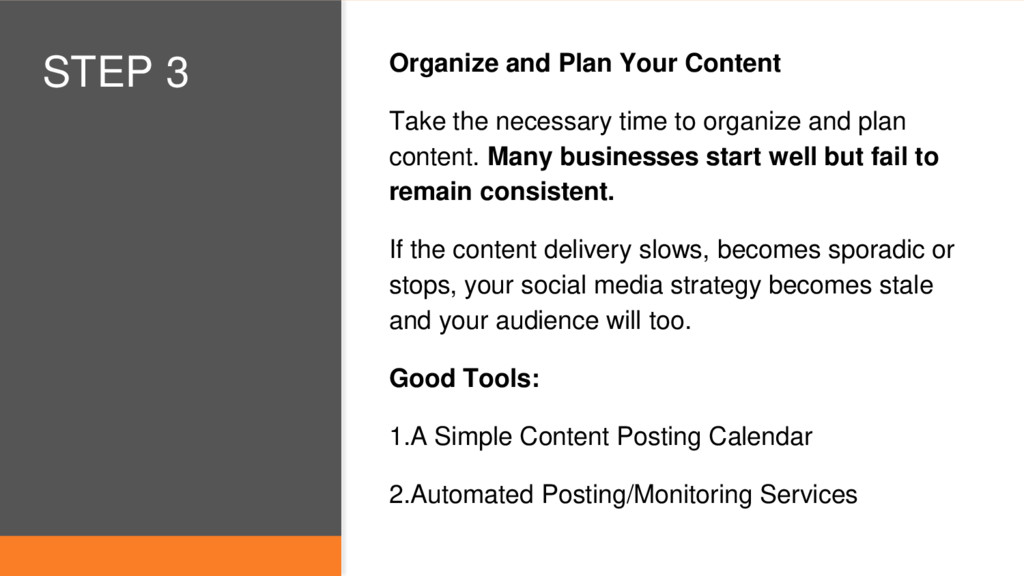 STEP 3

Organize and Plan Your Content

Take the necessary time to organize and plan content. Many businesses start well but fail to remain consistent.

If the content delivery slows, becomes sporadic or stops, your social media strategy becomes stale and your audience will too.

Good Tools:

1.A Simple Content Posting Calendar

2.Automated Posting/Monitoring Services